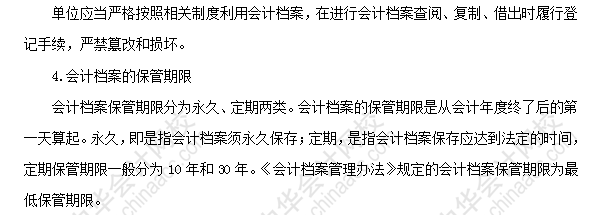 单位应当严格按照相关制度利用会计档案，在进行会计档案查阅、复制、借出时履行登记手续，严禁篡改和损坏。

4.会计档案的保管期限

会计档案保管期限分为永久、定期两类。会计档案的保管期限是从会计年度终了后的第一天算起。永久，即是指会计档案须永久保存；定期，是指会计档案保存应达到法定的时间，定期保管期限一般分为 10 年和 30 年。《会计档案管理办法》规定的会计档案保管期限为最低保管期限。